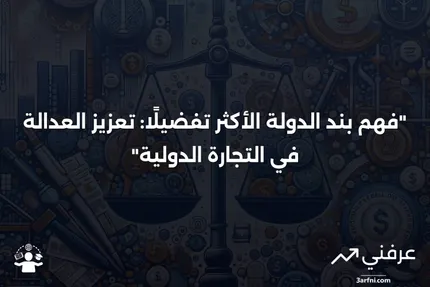 "فهم بند الدولة الأكثر تفضيلًا: تعزيز العدالة في التجارة الدولية"

عرفني
3arfni.com